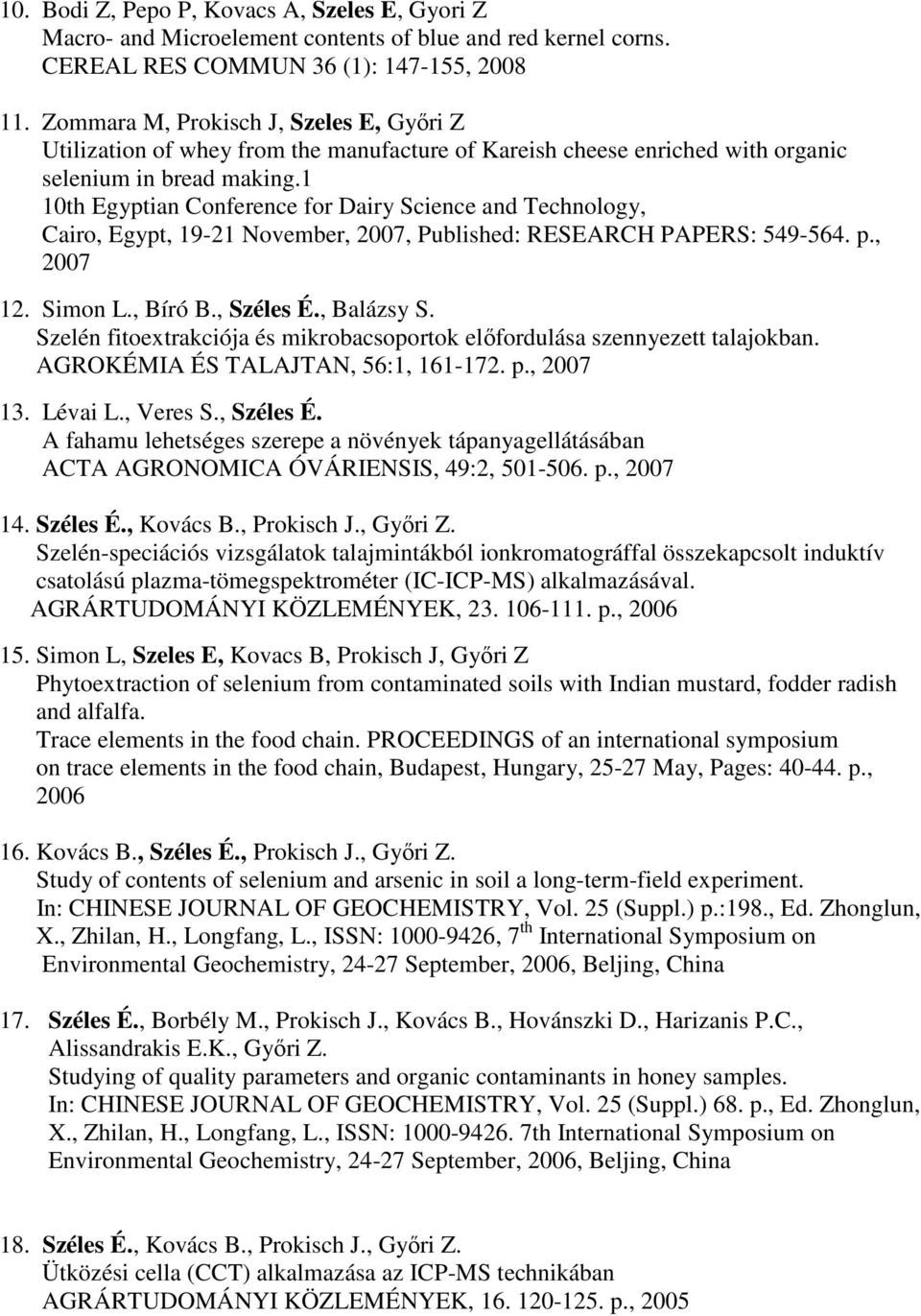 10. Bodi Z, Pepo P, Kovacs A, Szeles E, Gyori Z
Macro- and Microelement contents of blue and red kernel corns.
CEREAL RES COMMUN 36 (1): 147-155, 2008

11. Zommara M, Prokisch J, Szeles E, Győri Z
Utilization of whey from the manufacture of Kareish cheese enriched with organic selenium in bread making.1
10th Egyptian Conference for Dairy Science and Technology, Cairo, Egypt, 19-21 November, 2007, Published: RESEARCH PAPERS: 549-564. p., 2007

12. Simon L., Bíró B., Széles É., Balázsy S.
Szelén fitoextrakciója és mikrobacsoportok előfordulása szennyezett talajokban.
AGROKÉMIA ÉS TALAJTAN, 56:1, 161-172. p., 2007

13. Lévai L., Veres S., Széles É.
A fahamu lehetséges szerepe a növények tápanyagellátásában
ACTA AGRONOMICA ÓVÁRIENSIS, 49:2, 501-506. p., 2007

14. Széles É., Kovács B., Prokisch J., Győri Z.
Szelén-speciációs vizsgálatok talajmintákból ionkromatográffal összekapcsolt induktív csatolású plazma-tömegspektrométer (IC-ICP-MS) alkalmazásával.
AGRÁRTUDOMÁNYI KÖZLEMÉNYEK, 23. 106-111. p., 2006

15. Simon L, Szeles E, Kovacs B, Prokisch J, Győri Z
Phytoextraction of selenium from contaminated soils with Indian mustard, fodder radish and alfalfa.
Trace elements in the food chain. PROCEEDINGS of an international symposium on trace elements in the food chain, Budapest, Hungary, 25-27 May, Pages: 40-44. p., 2006

16. Kovács B., Széles É., Prokisch J., Győri Z.
Study of contents of selenium and arsenic in soil a long-term-field experiment.
In: CHINESE JOURNAL OF GEOCHEMISTRY, Vol. 25 (Suppl.) p.:198., Ed. Zhonglun, X., Zhilan, H., Longfang, L., ISSN: 1000-9426, 7$^{th}$ International Symposium on Environmental Geochemistry, 24-27 September, 2006, Beljing, China

17. Széles É., Borbély M., Prokisch J., Kovács B., Hovánszki D., Harizanis P.C., Alissandrakis E.K., Győri Z.
Studying of quality parameters and organic contaminants in honey samples.
In: CHINESE JOURNAL OF GEOCHEMISTRY, Vol. 25 (Suppl.) 68. p., Ed. Zhonglun, X., Zhilan, H., Longfang, L., ISSN: 1000-9426. 7th International Symposium on Environmental Geochemistry, 24-27 September, 2006, Beljing, China

18. Széles É., Kovács B., Prokisch J., Győri Z.
Ütközési cella (CCT) alkalmazása az ICP-MS technikában
AGRÁRTUDOMÁNYI KÖZLEMÉNYEK, 16. 120-125. p., 2005